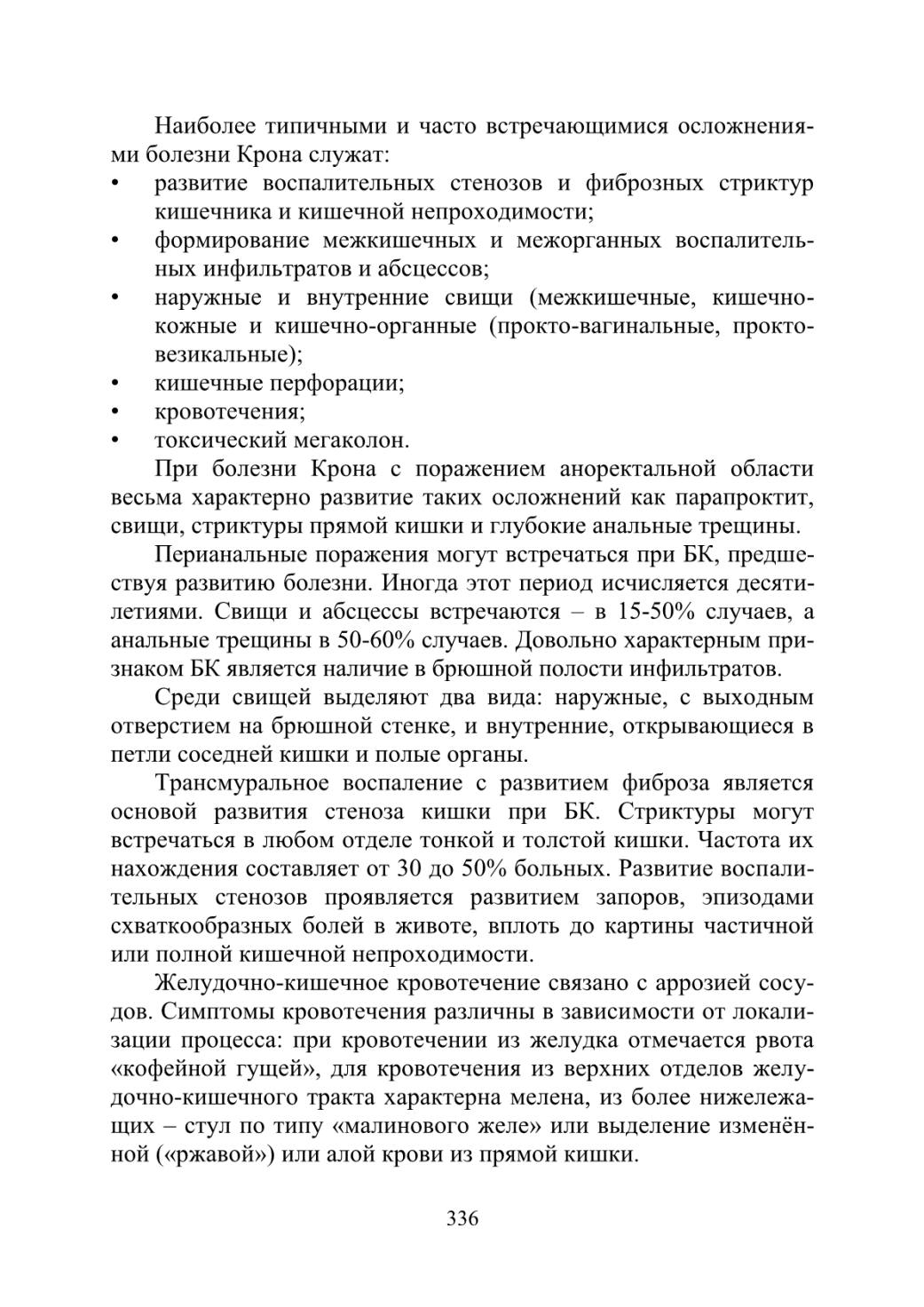 Наиболее типичными и часто встречающимися осложнениями болезни Крона служат:
• развитие воспалительных стенозов и фиброзных стриктур кишечника и кишечной непроходимости;
• формирование межкишечных и межорганных воспалительных инфильтратов и абсцессов;
• наружные и внутренние свищи (межкишечные, кишечно-кожные и кишечно-органные (прокто-вагинальные, прокто-везикальные);
• кишечные перфорации;
• кровотечения;
• токсический мегаколон.

При болезни Крона с поражением аноректальной области весьма характерно развитие таких осложнений как парапроктит, свищи, стриктуры прямой кишки и глубокие анальные трещины.

Перианальные поражения могут встречаться при БК, предшествуя развитию болезни. Иногда этот период исчисляется десятилетиями. Свищи и абсцессы встречаются – в 15-50% случаев, а анальные трещины в 50-60% случаев. Довольно характерным признаком БК является наличие в брюшной полости инфильтратов.

Среди свищей выделяют два вида: наружные, с выходным отверстием на брюшной стенке, и внутренние, открывающиеся в петли соседней кишки и полые органы.

Трансмуральное воспаление с развитием фиброза является основой развития стеноза кишки при БК. Стриктуры могут встречаться в любом отделе тонкой и толстой кишки. Частота их нахождения составляет от 30 до 50% больных. Развитие воспалительных стенозов проявляется развитием запоров, эпизодами схваткообразных болей в животе, вплоть до картины частичной или полной кишечной непроходимости.

Желудочно-кишечное кровотечение связано с аррозией сосудов. Симптомы кровотечения различны в зависимости от локализации процесса: при кровотечении из желудка отмечается рвота «кофейной гущей», для кровотечения из верхних отделов желудочно-кишечного тракта характерна мелена, из более нижележащих – стул по типу «малинового желе» или выделение изменённой («ржавой») или алой крови из прямой кишки.

336